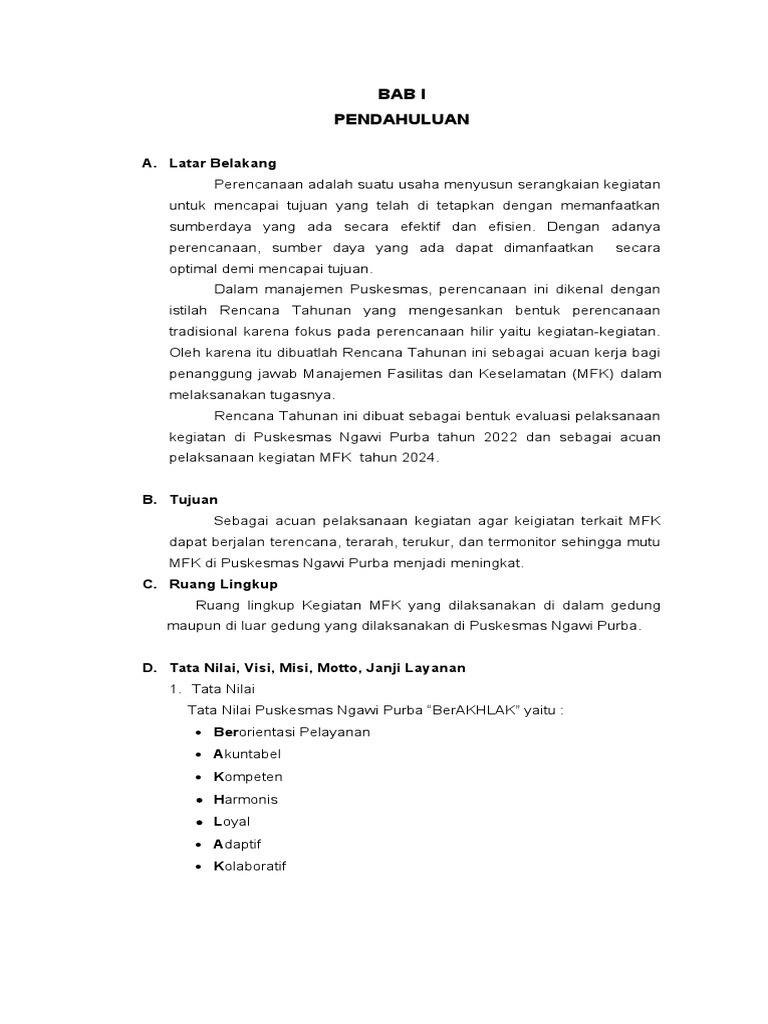 BAB I
PENDAHULUAN

A. Latar Belakang

Perencanaan adalah suatu usaha menyusun serangkaian kegiatan untuk mencapai tujuan yang telah di tetapkan dengan memanfaatkan sumberdaya yang ada secara efektif dan efisien. Dengan adanya perencanaan, sumber daya yang ada dapat dimanfaatkan secara optimal demi mencapai tujuan.

Dalam manajemen Puskesmas, perencanaan ini dikenal dengan istilah Rencana Tahunan yang mengesankan bentuk perencanaan tradisional karena fokus pada perencanaan hilir yaitu kegiatan-kegiatan. Oleh karena itu dibuatlah Rencana Tahunan ini sebagai acuan kerja bagi penanggung jawab Manajemen Fasilitas dan Keselamatan (MFK) dalam melaksanakan tugasnya.

Rencana Tahunan ini dibuat sebagai bentuk evaluasi pelaksanaan kegiatan di Puskesmas Ngawi Purba tahun 2022 dan sebagai acuan pelaksanaan kegiatan MFK tahun 2024.

B. Tujuan

Sebagai acuan pelaksanaan kegiatan agar keigiatan terkait MFK dapat berjalan terencana, terarah, terukur, dan termonitor sehingga mutu MFK di Puskesmas Ngawi Purba menjadi meningkat.

C. Ruang Lingkup

Ruang lingkup Kegiatan MFK yang dilaksanakan di dalam gedung maupun di luar gedung yang dilaksanakan di Puskesmas Ngawi Purba.

D. Tata Nilai, Visi, Misi, Motto, Janji Layanan

1. Tata Nilai

Tata Nilai Puskesmas Ngawi Purba “BerAKHLAK” yaitu :

• Berorientasi Pelayanan
• Akuntabel
• Kompeten
• Harmonis
• Loyal
• Adaptif
• Kolaboratif